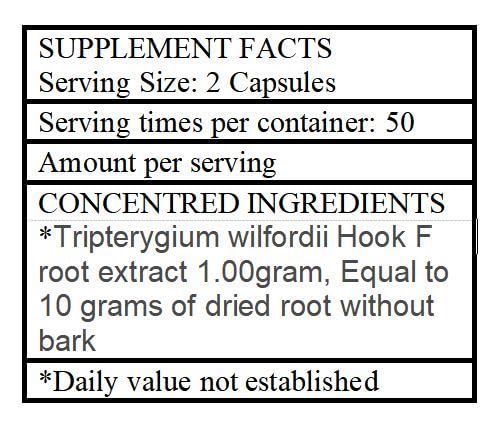 SUPPLEMENT FACTS
Serving Size: 2 Capsules

Serving times per container: 50

Amount per serving

CONCENTRED INGREDIENTS

*Tripterygium wilfordii Hook F root extract 1.00gram, Equal to 10 grams of dried root without bark

*Daily value not established